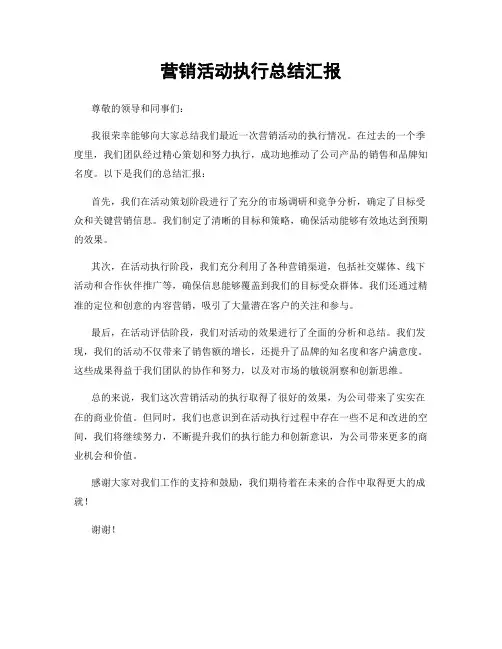 营销活动执行总结汇报

尊敬的领导和同事们：

我很荣幸能够向大家总结我们最近一次营销活动的执行情况。在过去的一个季度里，我们团队经过精心策划和努力执行，成功地推动了公司产品的销售和品牌知名度。以下是我们的总结汇报：

首先，我们在活动策划阶段进行了充分的市场调研和竞争分析，确定了目标受众和关键营销信息。我们制定了清晰的目标和策略，确保活动能够有效地达到预期的效果。

其次，在活动执行阶段，我们充分利用了各种营销渠道，包括社交媒体、线下活动和合作伙伴推广等，确保信息能够覆盖到我们的目标受众群体。我们还通过精准的定位和创意的内容营销，吸引了大量潜在客户的关注和参与。

最后，在活动评估阶段，我们对活动的效果进行了全面的分析和总结。我们发现，我们的活动不仅带来了销售额的增长，还提升了品牌的知名度和客户满意度。这些成果得益于我们团队的协作和努力，以及对市场的敏锐洞察和创新思维。

总的来说，我们这次营销活动的执行取得了很好的效果，为公司带来了实实在在的商业价值。但同时，我们也意识到在活动执行过程中存在一些不足和改进的空间，我们将继续努力，不断提升我们的执行能力和创新意识，为公司带来更多的商业机会和价值。

感谢大家对我们工作的支持和鼓励，我们期待着在未来的合作中取得更大的成就！

谢谢！